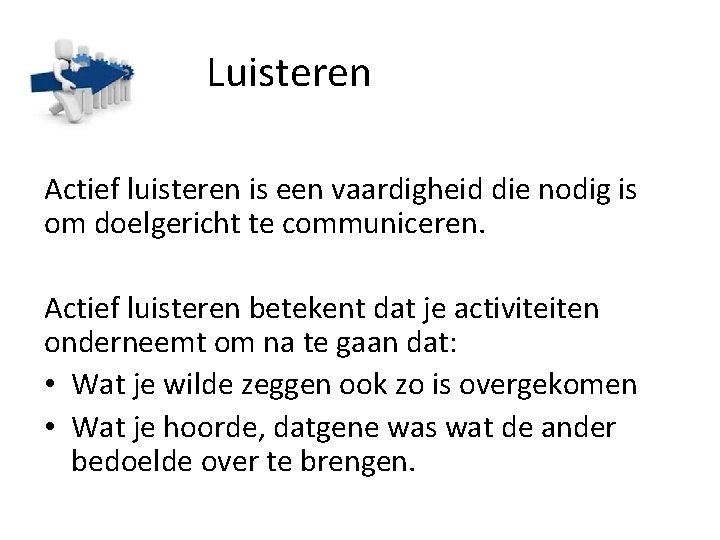 Luisteren

Actief luisteren is een vaardigheid die nodig is om doelgericht te communiceren.

Actief luisteren betekent dat je activiteiten onderneemt om na te gaan dat:
• Wat je wilde zeggen ook zo is overgekomen
• Wat je hoorde, datgene was wat de ander bedoelde over te brengen.